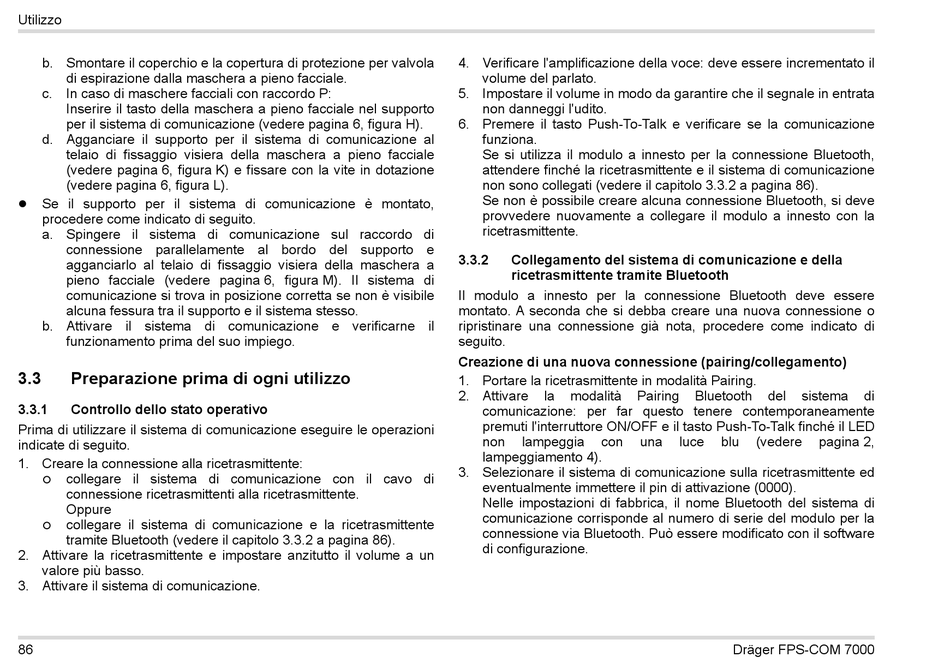 Utilizzo

b. Smontare il coperchio e la copertura di protezione per valvola di espirazione dalla maschera a pieno facciale.
c. In caso di maschere facciali con raccordo P: Inserire il tasto della maschera a pieno facciale nel supporto per il sistema di comunicazione (vedere pagina 6, figura H).
d. Agganciare il supporto per il sistema di comunicazione al telaio di fissaggio visiera della maschera a pieno facciale (vedere pagina 6, figura K) e fissare con la vite in dotazione (vedere pagina 6, figura L).

● Se il supporto per il sistema di comunicazione è montato, procedere come indicato di seguito.
a. Spingere il sistema di comunicazione sul raccordo di connessione parallelamente al bordo del supporto e agganciarlo al telaio di fissaggio visiera della maschera a pieno facciale (vedere pagina 6, figura M). Il sistema di comunicazione si trova in posizione corretta se non è visibile alcuna fessura tra il supporto e il sistema stesso.
b. Attivare il sistema di comunicazione e verificarne il funzionamento prima del suo impiego.

3.3 Preparazione prima di ogni utilizzo

3.3.1 Controllo dello stato operativo

Prima di utilizzare il sistema di comunicazione eseguire le operazioni indicate di seguito.
1. Creare la connessione alla ricetrasmittente:
o collegare il sistema di comunicazione con il cavo di connessione ricetrasmittenti alla ricetrasmittente. Oppure
o collegare il sistema di comunicazione e la ricetrasmittente tramite Bluetooth (vedere il capitolo 3.3.2 a pagina 86).
2. Attivare la ricetrasmittente e impostare anzitutto il volume a un valore più basso.
3. Attivare il sistema di comunicazione.
4. Verificare l'amplificazione della voce: deve essere incrementato il volume del parlato.
5. Impostare il volume in modo da garantire che il segnale in entrata non danneggi l'udito.
6. Premere il tasto Push-To-Talk e verificare se la comunicazione funziona.
Se si utilizza il modulo a innesto per la connessione Bluetooth, attendere finché la ricetrasmittente e il sistema di comunicazione non sono collegati (vedere il capitolo 3.3.2 a pagina 86).
Se non è possibile creare alcuna connessione Bluetooth, si deve provvedere nuovamente a collegare il modulo a innesto con la ricetrasmittente.

3.3.2 Collegamento del sistema di comunicazione e della ricetrasmittente tramite Bluetooth

Il modulo a innesto per la connessione Bluetooth deve essere montato. A seconda che si debba creare una nuova connessione o ripristinare una connessione già nota, procedere come indicato di seguito.

Creazione di una nuova connessione (pairing/collegamento)
1. Portare la ricetrasmittente in modalità Pairing.
2. Attivare la modalità Pairing Bluetooth del sistema di comunicazione: per far questo tenere contemporaneamente premuti l'interruttore ON/OFF e il tasto Push-To-Talk finché il LED non lampeggia con una luce blu (vedere pagina 2, lampeggiamento 4).
3. Selezionare il sistema di comunicazione sulla ricetrasmittente ed eventualmente immettere il pin di attivazione (0000).
Nelle impostazioni di fabbrica, il nome Bluetooth del sistema di comunicazione corrisponde al numero di serie del modulo per la connessione via Bluetooth. Può essere modificato con il software di configurazione.

86 Dräger FPS-COM 7000